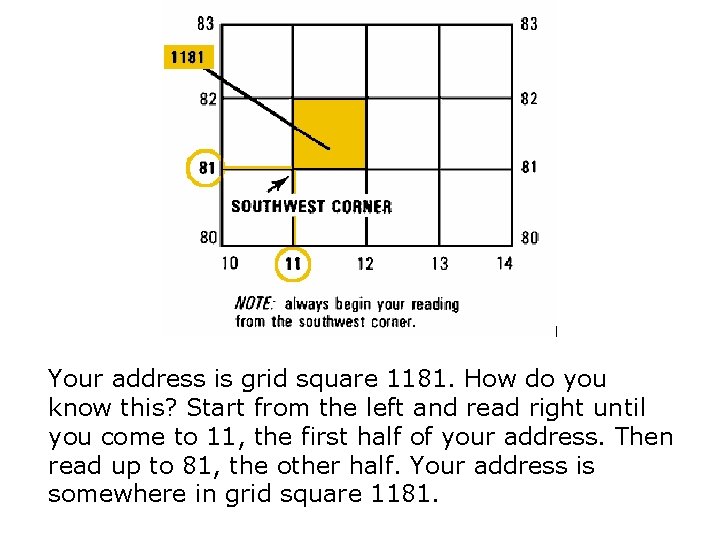 83
83
1181
82
82
81
81
SOUTHWEST CORNER
80
80
10
11
12
13
14

NOTE: always begin your reading from the southwest corner.

Your address is grid square 1181. How do you know this? Start from the left and read right until you come to 11, the first half of your address. Then read up to 81, the other half. Your address is somewhere in grid square 1181.